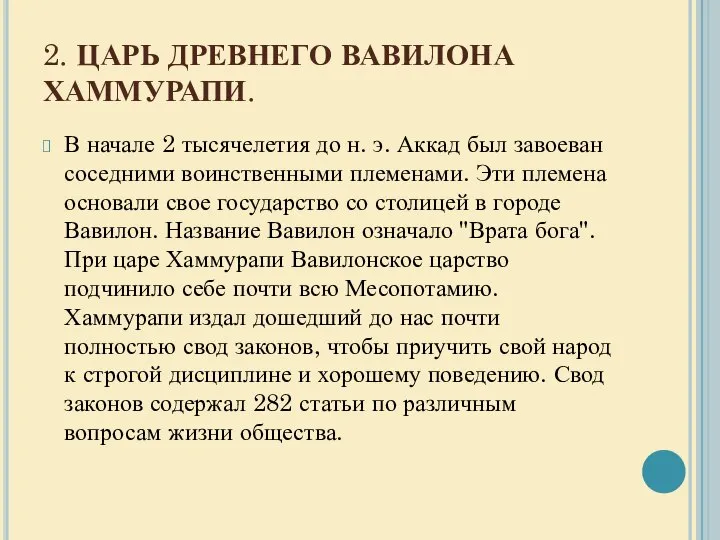 2. ЦАРЬ ДРЕВНЕГО ВАВИЛОНА ХАММУРАПИ.

В начале 2 тысячелетия до н. э. Аккад был завоеван соседними воинственными племенами. Эти племена основали свое государство со столицей в городе Вавилон. Название Вавилон означало "Врата бога". При царе Хаммурапи Вавилонское царство подчинило себе почти всю Месопотамию. Хаммурапи издал дошедший до нас почти полностью свод законов, чтобы приучить свой народ к строгой дисциплине и хорошему поведению. Свод законов содержал 282 статьи по различным вопросам жизни общества.